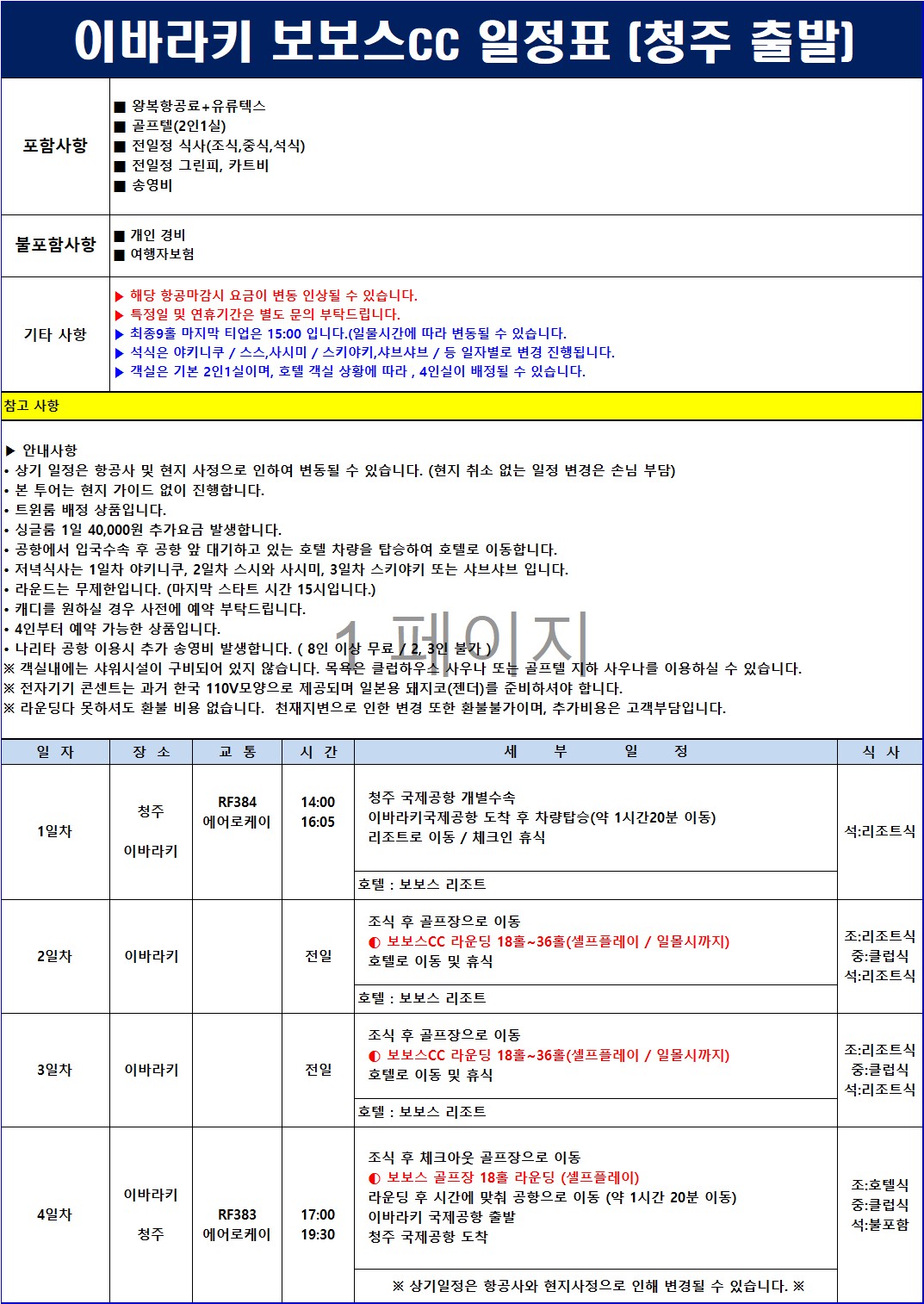 이바라키 보보스CC 일정표 (청주 출발)

| 포함사항 | ■ 왕복항공료+유류텍스<br>■ 골프텔(2인1실)<br>■ 전일정 식사(조식,중식,석식)<br>■ 전일정 그린피, 카트비<br>■ 송영비 |
|---|---|
| 불포함사항 | ■ 개인 경비<br>■ 여행자보험 |
| 기타 사항 | ▶ 해당 항공마감시 요금이 변동 인상될 수 있습니다.<br>▶ 특정일 및 연휴기간은 별도 문의 부탁드립니다.<br>▶ 최종9홀 마지막 티업은 15:00 입니다.(일몰시간에 따라 변동될 수 있습니다.<br>▶ 석식은 야키니쿠 / 스스,사시미 / 스키야키,샤브샤브 / 등 일자별로 변경 진행됩니다.<br>▶ 객실은 기본 2인1실이며, 호텔 객실 상황에 따라 , 4인실이 배정될 수 있습니다. |

참고 사항

▶ 안내사항
• 상기 일정은 항공사 및 현지 사정으로 인하여 변동될 수 있습니다. (현지 취소 없는 일정 변경은 손님 부담)
• 본 투어는 현지 가이드 없이 진행합니다.
• 트윈룸 배정 상품입니다.
• 싱글룸 1일 40,000원 추가요금 발생합니다.
• 공항에서 입국수속 후 공항 앞 대기하고 있는 호텔 차량을 탑승하여 호텔로 이동합니다.
• 저녁식사는 1일차 야키니쿠, 2일차 스시와 사시미, 3일차 스키야키 또는 샤브샤브 입니다.
• 라운드는 무제한입니다. (마지막 스타트 시간 15시입니다.)
• 캐디를 원하실 경우 사전에 예약 부탁드립니다.
• 4인부터 예약 가능한 상품입니다.
• 나리타 공항 이용시 추가 송영비 발생합니다. ( 8인 이상 무료 / 2, 3인 불가 )
※ 객실내에는 샤워시설이 구비되어 있지 않습니다. 목욕은 클럽하우스 사우나 또는 골프텔 지하 사우나를 이용하실 수 있습니다.
※ 전자기기 콘센트는 과거 한국 110V모양으로 제공되며 일본용 돼지코(젠더)를 준비하셔야 합니다.
※ 라운딩다 못하셔도 환불 비용 없습니다. 천재지변으로 인한 변경 또한 환불불가이며, 추가비용은 고객부담입니다.

1 페이지

| 일 자 | 장 소 | 교 통 | 시 간 | 세 부 일 정 | 식 사 |
|---|---|---|---|---|---|
| 1일차 | 청주<br>이바라키 | RF384<br>에어로케이 | 14:00<br>16:05 | 청주 국제공항 개별수속<br>이바라키국제공항 도착 후 차량탑승(약 1시간20분 이동)<br>리조트로 이동 / 체크인 휴식<br>호텔 : 보보스 리조트 | 석:리조트식 |
| 2일차 | 이바라키 | | 전일 | 조식 후 골프장으로 이동<br>◐ 보보스CC 라운딩 18홀~36홀(셀프플레이 / 일몰시까지)<br>호텔로 이동 및 휴식<br>호텔 : 보보스 리조트 | 조:리조트식<br>중:클럽식<br>석:리조트식 |
| 3일차 | 이바라키 | | 전일 | 조식 후 골프장으로 이동<br>◐ 보보스CC 라운딩 18홀~36홀(셀프플레이 / 일몰시까지)<br>호텔로 이동 및 휴식<br>호텔 : 보보스 리조트 | 조:리조트식<br>중:클럽식<br>석:리조트식 |
| 4일차 | 이바라키<br>청주 | RF383<br>에어로케이 | 17:00<br>19:30 | 조식 후 체크아웃 골프장으로 이동<br>◐ 보보스 골프장 18홀 라운딩 (셀프플레이)<br>라운딩 후 시간에 맞춰 공항으로 이동 (약 1시간 20분 이동)<br>이바라키 국제공항 출발<br>청주 국제공항 도착<br>※ 상기일정은 항공사와 현지사정으로 인해 변경될 수 있습니다. ※ | 조:호텔식<br>중:클럽식<br>석:불포함 |